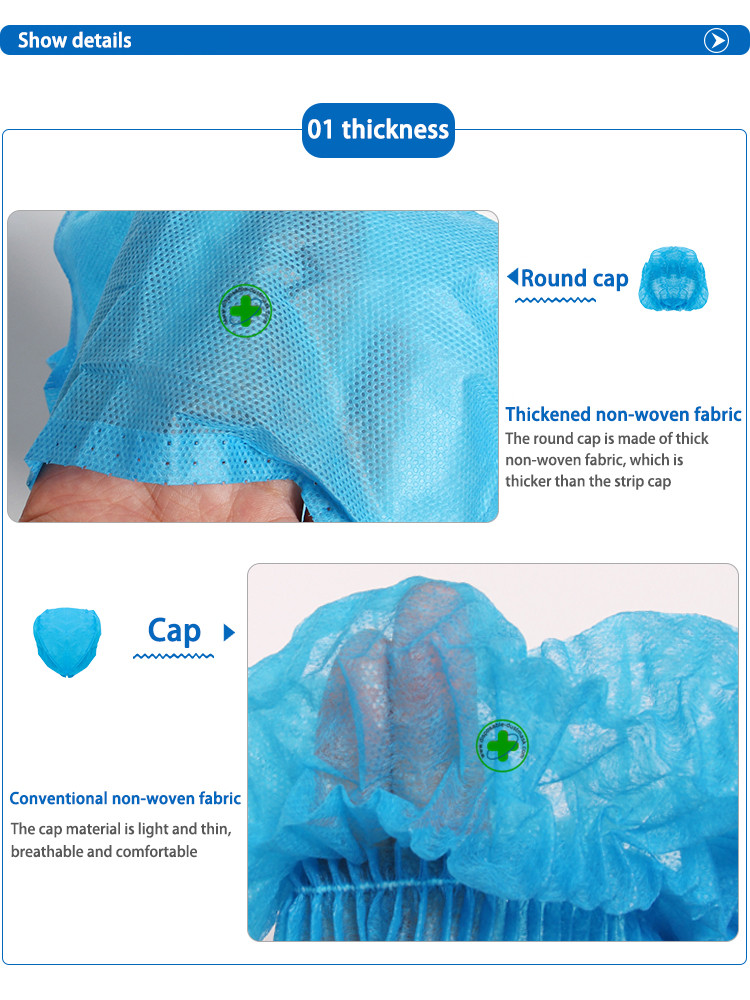 Show details

01 thickness

Round cap

Thickened non-woven fabric

The round cap is made of thick non-woven fabric, which is thicker than the strip cap

Cap

Conventional non-woven fabric

The cap material is light and thin, breathable and comfortable